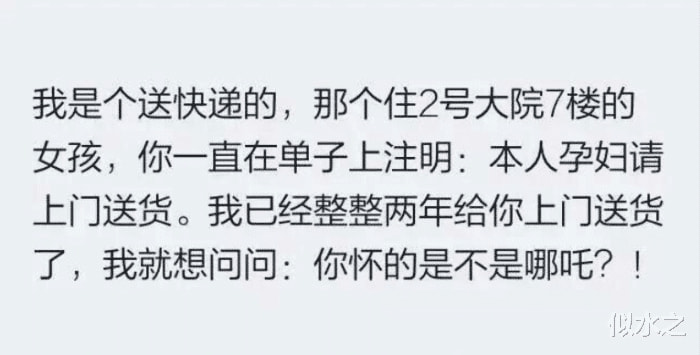 我是个送快递的，那个住2号大院7楼的女孩，你一直在单子上注明：本人孕妇请上门送货。我已经整整两年给你上门送货了，我就想问问：你怀的是不是哪吒？！

似水之